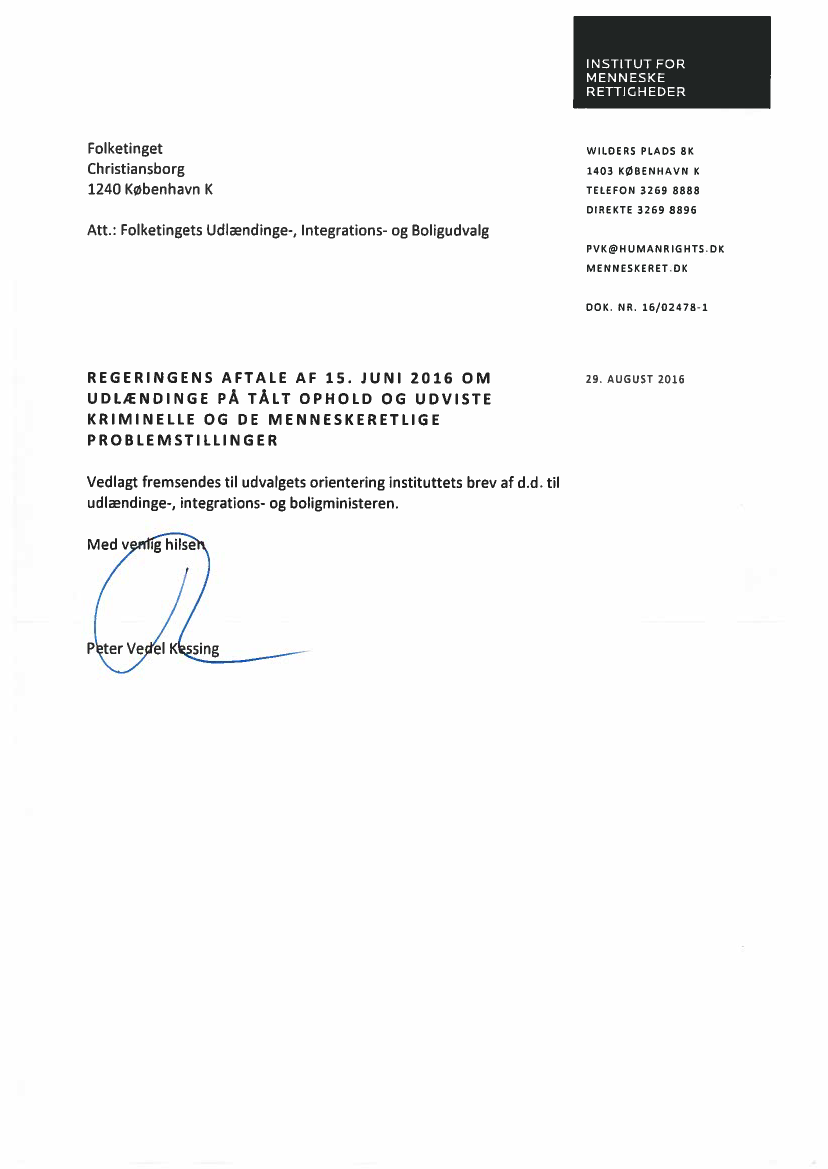 INSTITUT FOR
MENNESKE
RETTIGHEDER

Folketinget
Christiansborg
1240 København K

Att.: Folketingets Udlændinge-, Integrations- og Boligudvalg

WILDERS PLADS 8K
1403 KØBENHAVN K
TELEFON 3269 8888
DIREKTE 3269 8896

PVK@HUMANRIGHTS.DK
MENNESKERET.DK

DOK. NR. 16/02478-1

REGERINGENS AFTALE AF 15. JUNI 2016 OM UDLÆNDINGE PÅ TÅLT OPHOLD OG UDVISTE KRIMINELLE OG DE MENNESKERETLIGE PROBLEMSTILLINGER

29. AUGUST 2016

Vedlagt fremsendes til udvalgets orientering instituttets brev af d.d. til udlændinge-, integrations- og boligministeren.

Med venlig hilsen

Peter Vedel Kessing